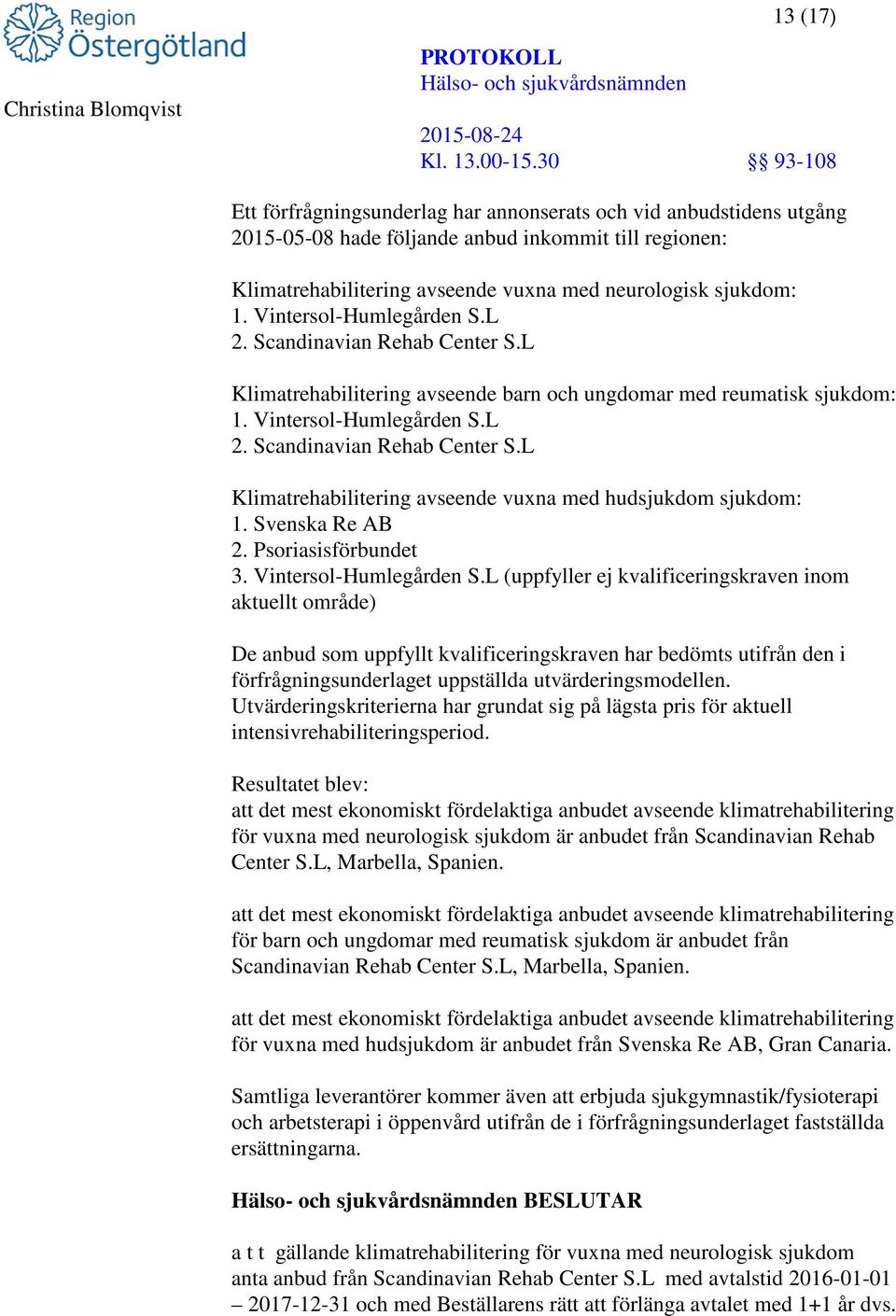 Region Östergötland

13 (17)

PROTOKOLL
Hälso- och sjukvårdsnämnden

Christina Blomqvist

2015-08-24
Kl. 13.00-15.30 §§ 93-108

Ett förfrågningsunderlag har annonserats och vid anbudstidens utgång 2015-05-08 hade följande anbud inkommit till regionen:

Klimatrehabilitering avseende vuxna med neurologisk sjukdom:
1. Vintersol-Humlegården S.L
2. Scandinavian Rehab Center S.L

Klimatrehabilitering avseende barn och ungdomar med reumatisk sjukdom:
1. Vintersol-Humlegården S.L
2. Scandinavian Rehab Center S.L

Klimatrehabilitering avseende vuxna med hudsjukdom sjukdom:
1. Svenska Re AB
2. Psoriasisförbundet
3. Vintersol-Humlegården S.L (uppfyller ej kvalificeringskraven inom aktuellt område)

De anbud som uppfyllt kvalificeringskraven har bedömts utifrån den i förfrågningsunderlaget uppställda utvärderingsmodellen. Utvärderingskriterierna har grundat sig på lägsta pris för aktuell intensivrehabiliteringsperiod.

Resultatet blev:
att det mest ekonomiskt fördelaktiga anbudet avseende klimatrehabilitering för vuxna med neurologisk sjukdom är anbudet från Scandinavian Rehab Center S.L, Marbella, Spanien.

att det mest ekonomiskt fördelaktiga anbudet avseende klimatrehabilitering för barn och ungdomar med reumatisk sjukdom är anbudet från Scandinavian Rehab Center S.L, Marbella, Spanien.

att det mest ekonomiskt fördelaktiga anbudet avseende klimatrehabilitering för vuxna med hudsjukdom är anbudet från Svenska Re AB, Gran Canaria.

Samtliga leverantörer kommer även att erbjuda sjukgymnastik/fysioterapi och arbetsterapi i öppenvård utifrån de i förfrågningsunderlaget fastställda ersättningarna.

Hälso- och sjukvårdsnämnden BESLUTAR

a t t gällande klimatrehabilitering för vuxna med neurologisk sjukdom anta anbud från Scandinavian Rehab Center S.L med avtalstid 2016-01-01 – 2017-12-31 och med Beställarens rätt att förlänga avtalet med 1+1 år dvs.